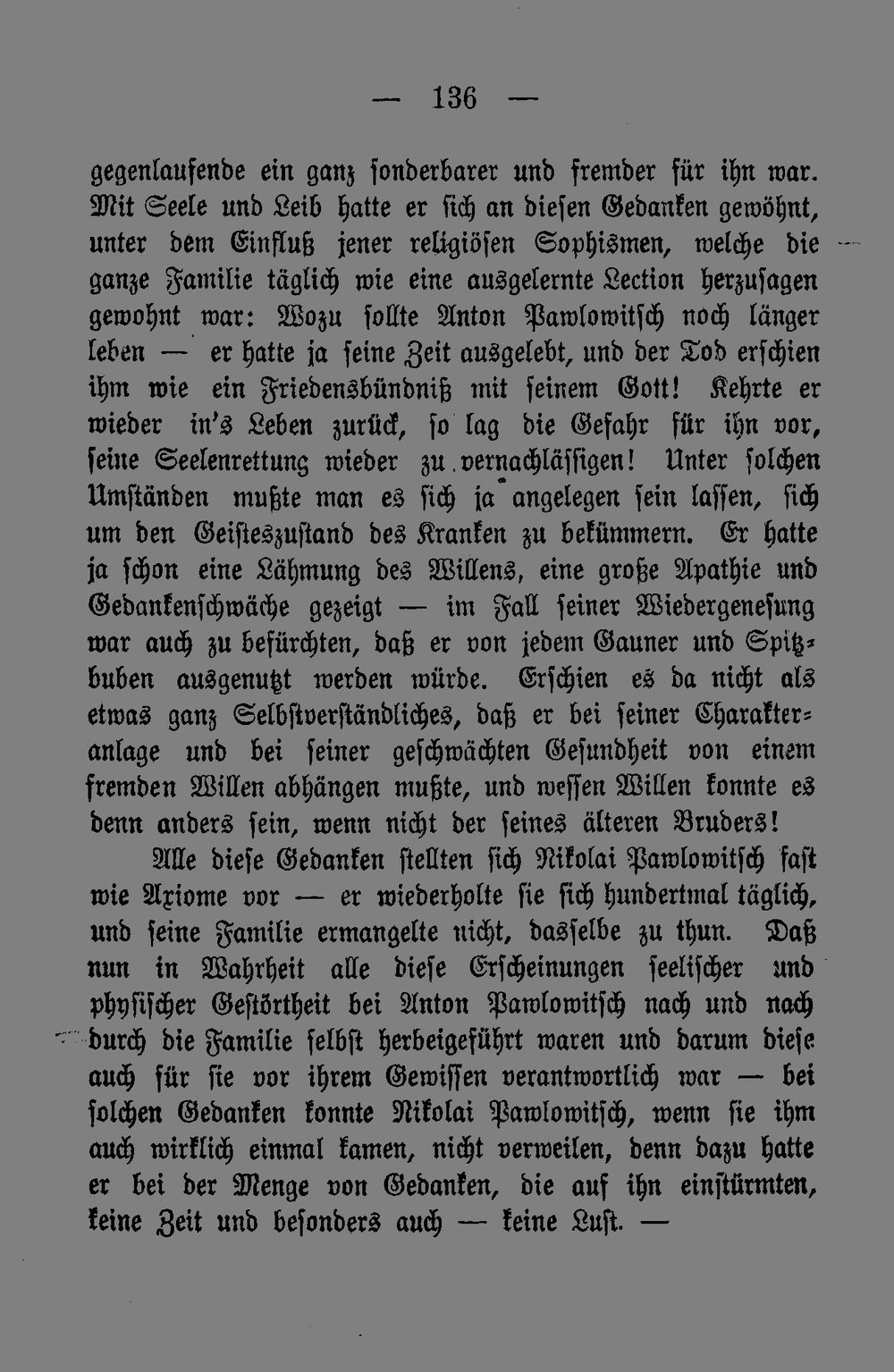 — 136 —

gegenlaufende ein ganz sonderbarer und fremder für ihn war. Mit Seele und Leib hatte er sich an diesen Gedanken gewöhnt, unter dem Einfluß jener religiösen Sophismen, welche die ganze Familie täglich wie eine ausgelernte Lection herzusagen gewohnt war: Wozu sollte Anton Pawlowitsch noch länger leben — er hatte ja seine Zeit ausgelebt, und der Tod erschien ihm wie ein Friedensbündniß mit seinem Gott! Kehrte er wieder in's Leben zurück, so lag die Gefahr für ihn vor, seine Seelenrettung wieder zu vernachlässigen! Unter solchen Umständen mußte man es sich ja angelegen sein lassen, sich um den Geisteszustand des Kranken zu bekümmern. Er hatte ja schon eine Lähmung des Willens, eine große Apathie und Gedankenschwäche gezeigt — im Fall seiner Wiedergenesung war auch zu befürchten, daß er von jedem Gauner und Spitzbuben ausgenutzt werden würde. Erschien es da nicht als etwas ganz Selbstverständliches, daß er bei seiner Charakteranlage und bei seiner geschwächten Gesundheit von einem fremden Willen abhängen mußte, und wessen Willen konnte es denn anders sein, wenn nicht der seines älteren Bruders!

Alle diese Gedanken stellten sich Nikolai Pawlowitsch fast wie Axiome vor — er wiederholte sie sich hundertmal täglich, und seine Familie ermangelte nicht, dasselbe zu thun. Daß nun in Wahrheit alle diese Erscheinungen seelischer und physischer Gestörtheit bei Anton Pawlowitsch nach und nach durch die Familie selbst herbeigeführt waren und darum diese auch für sie vor ihrem Gewissen verantwortlich war — bei solchen Gedanken konnte Nikolai Pawlowitsch, wenn sie ihm auch wirklich einmal kamen, nicht verweilen, denn dazu hatte er bei der Menge von Gedanken, die auf ihn einstürmten, keine Zeit und besonders auch — keine Lust. —